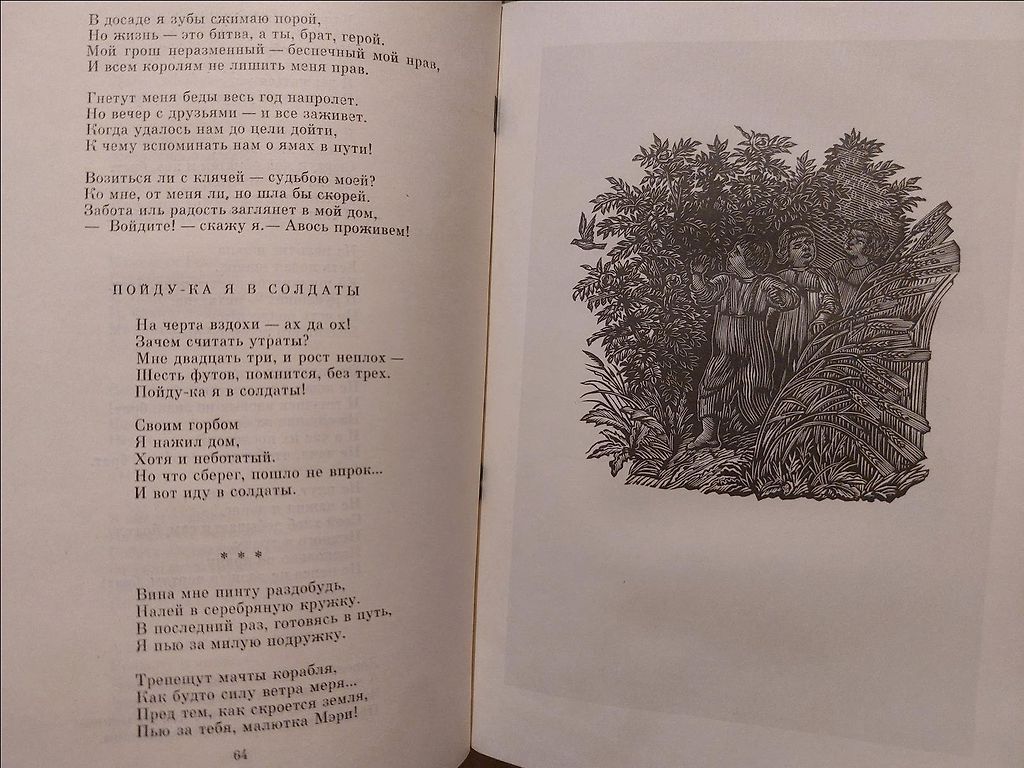 В досаде я зубы сжимаю порой,
Но жизнь — это битва, а ты, брат, герой.
Мой грош неразменный — беспечный мой нрав,
И всем королям не лишить меня прав.

Гнетут меня беды весь год напролет.
Но вечер с друзьями — и все заживет.
Когда удалось нам до цели дойти,
К чему вспоминать нам о ямах в пути!

Возиться ли с клячей — судьбою моей?
Ко мне, от меня ли, но шла бы скорей.
Забота иль радость заглянет в мой дом,
— Войдите! — скажу я.— Авось проживем!

ПОЙДУ-КА Я В СОЛДАТЫ

На черта вздохи — ах да ох!
Зачем считать утраты?
Мне двадцать три, и рост неплох —
Шесть футов, помнится, без трех.
Пойду-ка я в солдаты!

Своим горбом
Я нажил дом,
Хотя и небогатый.
Но что сберег, пошло не впрок...
И вот иду в солдаты.

* * *

Вина мне пинту раздобудь,
Налей в серебряную кружку.
В последний раз, готовясь в путь,
Я пью за милую подружку.

Трепещут мачты корабля,
Как будто силу ветра меря...
Пред тем, как скроется земля,
Пью за тебя, малютка Мэри!

64